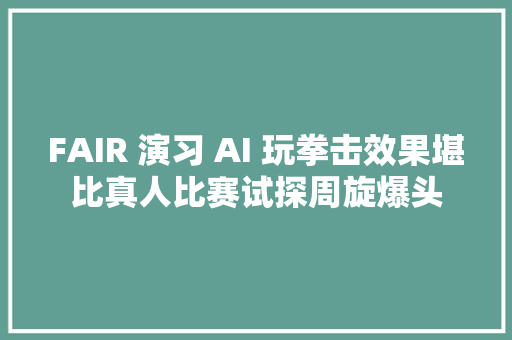 FAIR 演习 AI 玩拳击效果堪比真人比赛试探周旋爆头